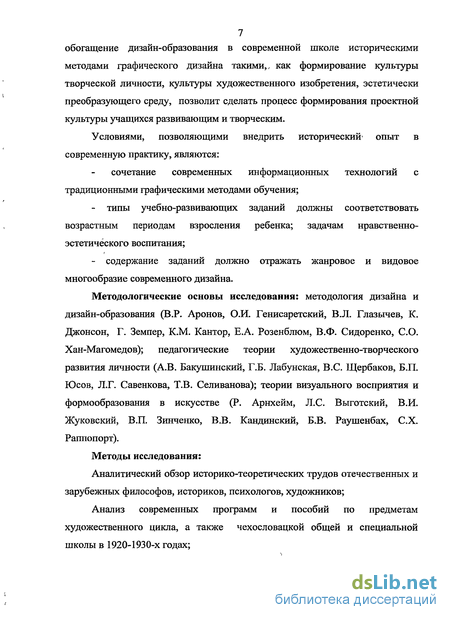 7

обогащение дизайн-образования в современной школе историческими методами графического дизайна такими, как формирование культуры творческой личности, культуры художественного изобретения, эстетически преобразующего среду, позволит сделать процесс формирования проектной культуры учащихся развивающим и творческим.

Условиями, позволяющими внедрить исторический опыт в современную практику, являются:

- сочетание современных информационных технологий с традиционными графическими методами обучения;

- типы учебно-развивающих заданий должны соответствовать возрастным периодам взросления ребенка; задачам нравственно-эстетического воспитания;

- содержание заданий должно отражать жанровое и видовое многообразие современного дизайна.

Методологические основы исследования: методология дизайна и дизайн-образования (В.Р. Аронов, О.И. Генисаретский, В.Л. Глазычев, К. Джонсон, Г. Земпер, К.М. Кантор, Е.А. Розенблюм, В.Ф. Сидоренко, С.О. Хан-Магомедов); педагогические теории художественно-творческого развития личности (А.В. Бакушинский, Г.Б. Лабунская, В.С. Щербаков, Б.П. Юсов, Л.Г. Савенкова, Т.В. Селиванова); теории визуального восприятия и формообразования в искусстве (Р. Арнхейм, Л.С. Выготский, В.И. Жуковский, В.П. Зинченко, В.В. Кандинский, Б.В. Раушенбах, С.Х. Раппопорт).

Методы исследования:

Аналитический обзор историко-теоретических трудов отечественных и зарубежных философов, историков, психологов, художников;

Анализ современных программ и пособий по предметам художественного цикла, а также чехословацкой общей и специальной школы в 1920-1930-х годах;

dsLib.net
библиотека диссертаций